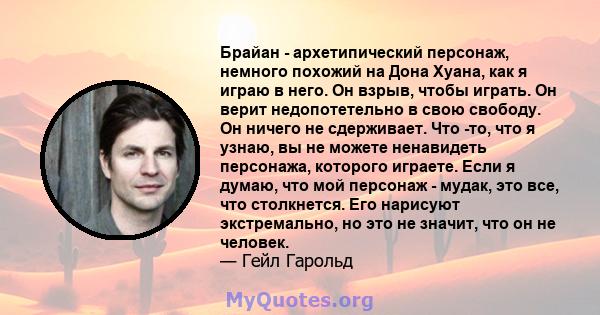 Брайан - архетипический персонаж, немного похожий на Дона Хуана, как я играю в него. Он взрыв, чтобы играть. Он верит недопотетельно в свою свободу. Он ничего не сдерживает. Что -то, что я узнаю, вы не можете ненавидеть персонажа, которого играете. Если я думаю, что мой персонаж - мудак, это все, что столкнется. Его нарисуют экстремально, но это не значит, что он не человек.
— Гейл Гарольд

MyQuotes.org